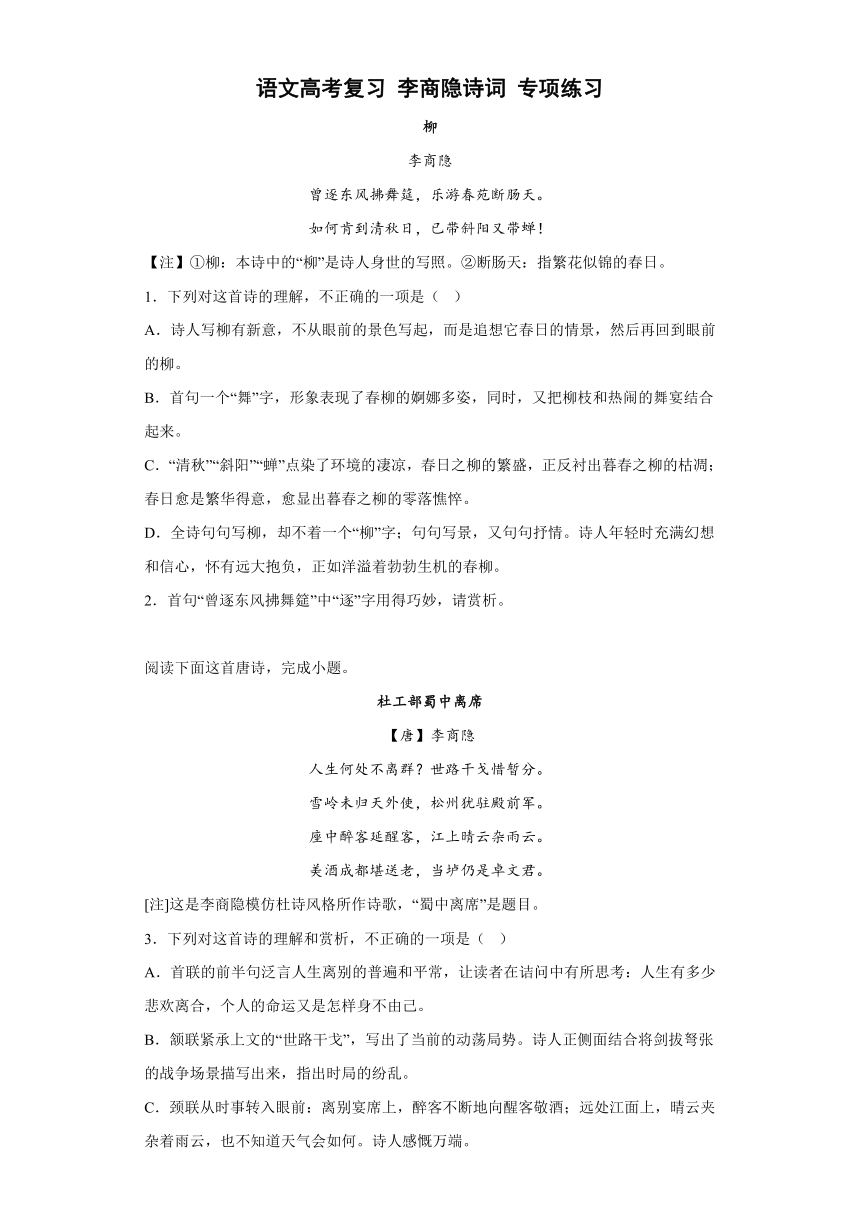 语文高考复习 李商隐诗词 专项练习

柳

李商隐

曾逐东风拂舞筵，乐游春苑断肠天。

如何肯到清秋日，已带斜阳又带蝉！

【注】①柳：本诗中的“柳”是诗人身世的写照。②断肠天：指繁花似锦的春日。

1．下列对这首诗的理解，不正确的一项是（    ）

A．诗人写柳有新意，不从眼前的景色写起，而是追想它春日的情景，然后再回到眼前的柳。

B．首句一个“舞”字，形象表现了春柳的婀娜多姿，同时，又把柳枝和热闹的舞宴结合起来。

C．“清秋”“斜阳”“蝉”点染了环境的凄凉，春日之柳的繁盛，正反衬出暮春之柳的枯凋；春日愈是繁华得意，愈显出暮春之柳的零落憔悴。

D．全诗句句写柳，却不着一个“柳”字；句句写景，又句句抒情。诗人年轻时充满幻想和信心，怀有远大抱负，正如洋溢着勃勃生机的春柳。

2．首句“曾逐东风拂舞筵”中“逐”字用得巧妙，请赏析。

阅读下面这首唐诗，完成小题。

杜工部蜀中离席

【唐】李商隐

人生何处不离群？世路干戈惜暂分。

雪岭未归天外使，松州犹驻殿前军。

座中醉客延醒客，江上晴云杂雨云。

美酒成都堪送老，当垆仍是卓文君。

[注]这是李商隐模仿杜诗风格所作诗歌，“蜀中离席”是题目。

3．下列对这首诗的理解和赏析，不正确的一项是（    ）

A．首联的前半句泛言人生离别的普遍和平常，让读者在诘问中有所思考：人生有多少悲欢离合，个人的命运又是怎样身不由己。

B．颔联紧承上文的“世路干戈”，写出了当前的动荡局势。诗人正侧面结合将剑拔弩张的战争场景描写出来，指出时局的纷乱。

C．颈联从时事转入眼前：离别宴席上，醉客不断地向醒客敬酒；远处江面上，晴云夹杂着雨云，也不知道天气会如何。诗人感慨万端。